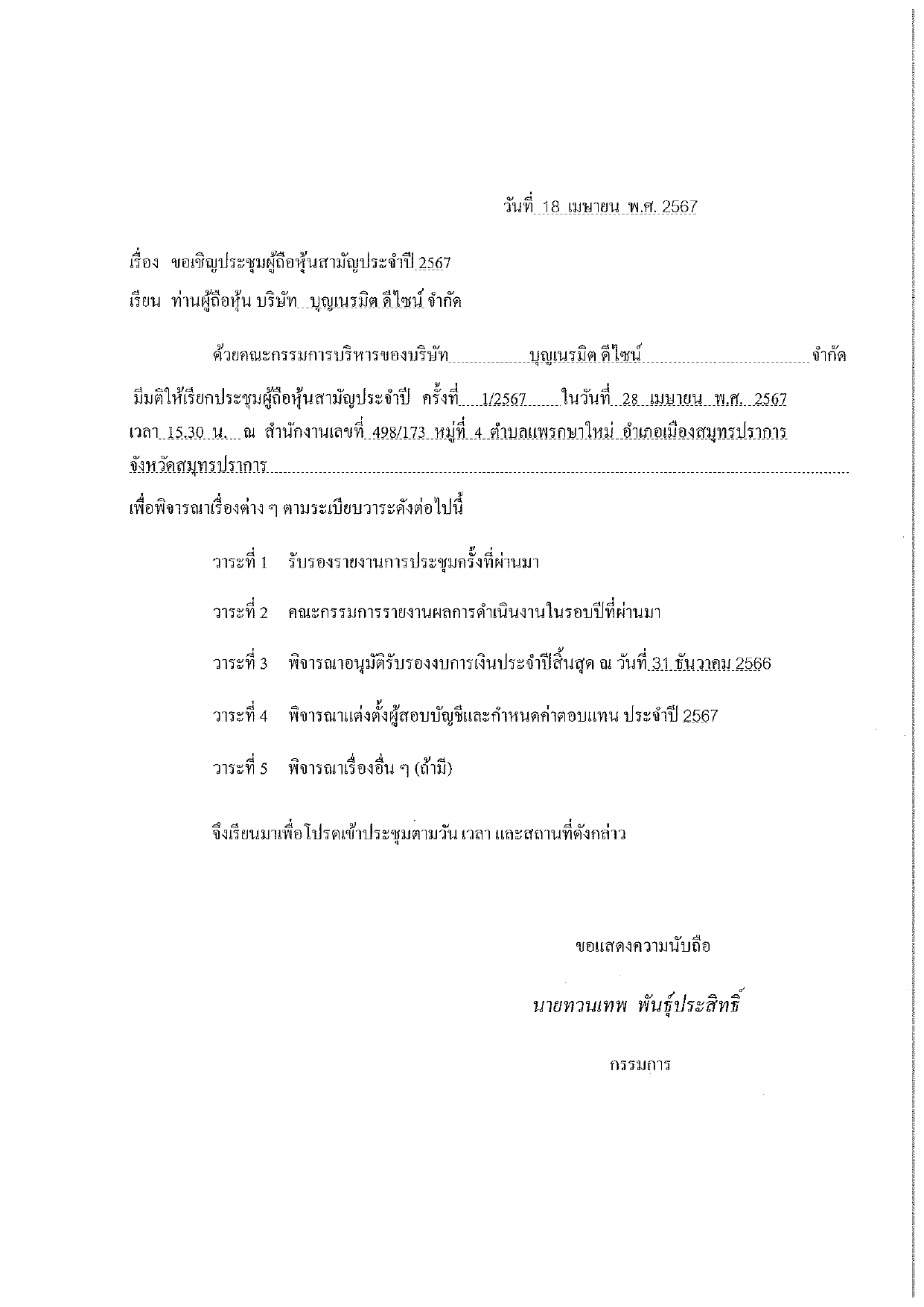 วันที่ 18 เมษายน พ.ศ. 2567

เรื่อง ขอเชิญประชุมผู้ถือหุ้นสามัญประจำปี 2567

เรียน ท่านผู้ถือหุ้น บริษัท บุญเนรมิต ดีไซน์ จำกัด

ด้วยคณะกรรมการบริหารของบริษัท บุญเนรมิต ดีไซน์ จำกัด มีมติให้เรียกประชุมผู้ถือหุ้นสามัญประจำปี ครั้งที่ 1/2567 ในวันที่ 28 เมษายน พ.ศ. 2567 เวลา 15.30 น. ณ สำนักงานเลขที่ 498/173 หมู่ที่ 4 ตำบลแพรกษาใหม่ อำเภอเมืองสมุทรปราการ จังหวัดสมุทรปราการ

เพื่อพิจารณาเรื่องต่าง ๆ ตามระเบียบวาระดังต่อไปนี้

วาระที่ 1 รับรองรายงานการประชุมครั้งที่ผ่านมา

วาระที่ 2 คณะกรรมการรายงานผลการดำเนินงานในรอบปีที่ผ่านมา

วาระที่ 3 พิจารณาอนุมัติรับรองงบการเงินประจำปีสิ้นสุด ณ วันที่ 31 ธันวาคม 2566

วาระที่ 4 พิจารณาแต่งตั้งผู้สอบบัญชีและกำหนดค่าตอบแทน ประจำปี 2567

วาระที่ 5 พิจารณาเรื่องอื่น ๆ (ถ้ามี)

จึงเรียนมาเพื่อโปรดเข้าประชุมตามวัน เวลา และสถานที่ดังกล่าว

ขอแสดงความนับถือ

นายทวนเทพ พันธุ์ประสิทธิ์

กรรมการ